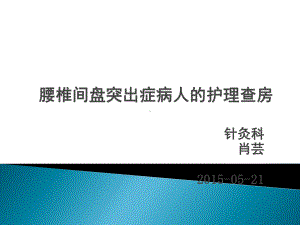 腰椎间盘突出症病人的护理查房

针灸科
肖芸

2015~05~21